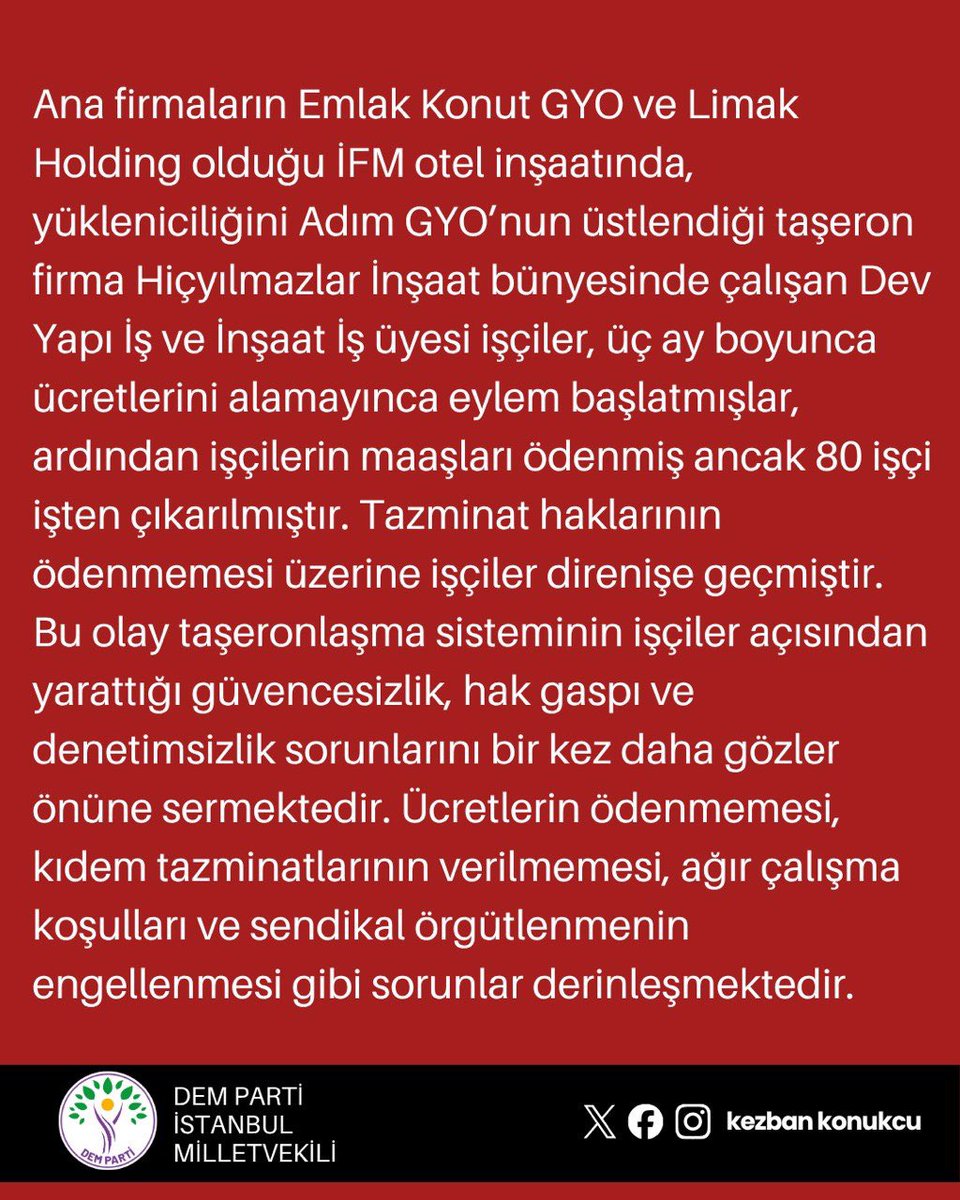 Ana firmaların Emlak Konut GYO ve Limak Holding olduğu İFM otel inşaatında, yükleniciliğini Adım GYO'nun üstlendiği taşeron firma Hiçyılmazlar İnşaat bünyesinde çalışan Dev Yapı İş ve İnşaat İş üyesi işçiler, üç ay boyunca ücretlerini alamayınca eylem başlatmışlar, ardından işçilerin maaşları ödenmiş ancak 80 işçi işten çıkarılmıştır. Tazminat haklarının ödenmemesi üzerine işçiler direnişe geçmiştir. Bu olay taşeronlaşma sisteminin işçiler açısından yarattığı güvencesizlik, hak gaspı ve denetimsizlik sorunlarını bir kez daha gözler önüne sermektedir. Ücretlerin ödenmemesi, kıdem tazminatlarının verilmemesi, ağır çalışma koşulları ve sendikal örgütlenmenin engellenmesi gibi sorunlar derinleşmektedir.

DEM PARTİ

DEM PARTİ
İSTANBUL
MİLLETVEKİLİ

kezban konukcu